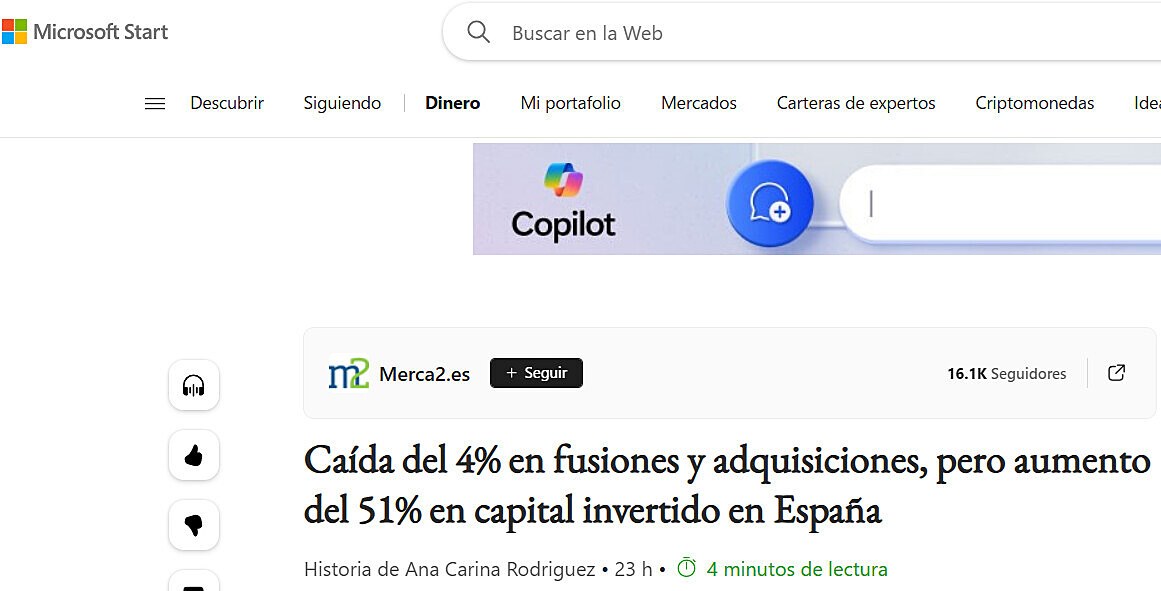 Microsoft Start

Buscar en la Web

Descubrir Siguiendo Dinero Mi portafolio Mercados Carteras de expertos Criptomonedas Idea

Copilot

m2 Merca2.es + Seguir 16.1K Seguidores

Caída del 4% en fusiones y adquisiciones, pero aumento del 51% en capital invertido en España

Historia de Ana Carina Rodriguez • 23 h • 4 minutos de lectura